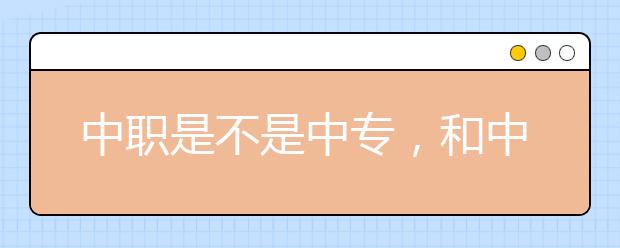 中职是不是中专，和中